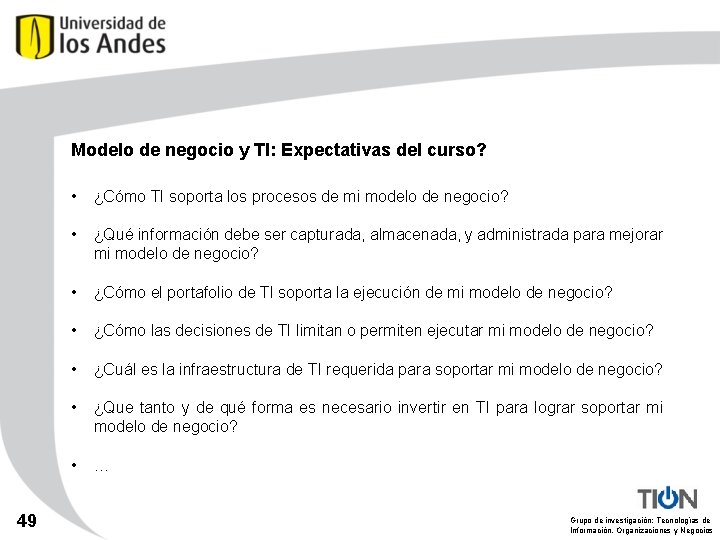 Universidad de los Andes

Modelo de negocio y TI: Expectativas del curso?

• ¿Cómo TI soporta los procesos de mi modelo de negocio?

• ¿Qué información debe ser capturada, almacenada, y administrada para mejorar mi modelo de negocio?

• ¿Cómo el portafolio de TI soporta la ejecución de mi modelo de negocio?

• ¿Cómo las decisiones de TI limitan o permiten ejecutar mi modelo de negocio?

• ¿Cuál es la infraestructura de TI requerida para soportar mi modelo de negocio?

• ¿Que tanto y de qué forma es necesario invertir en TI para lograr soportar mi modelo de negocio?

• …

49

TION
Grupo de investigación: Tecnologías de Información, Organizaciones y Negocios